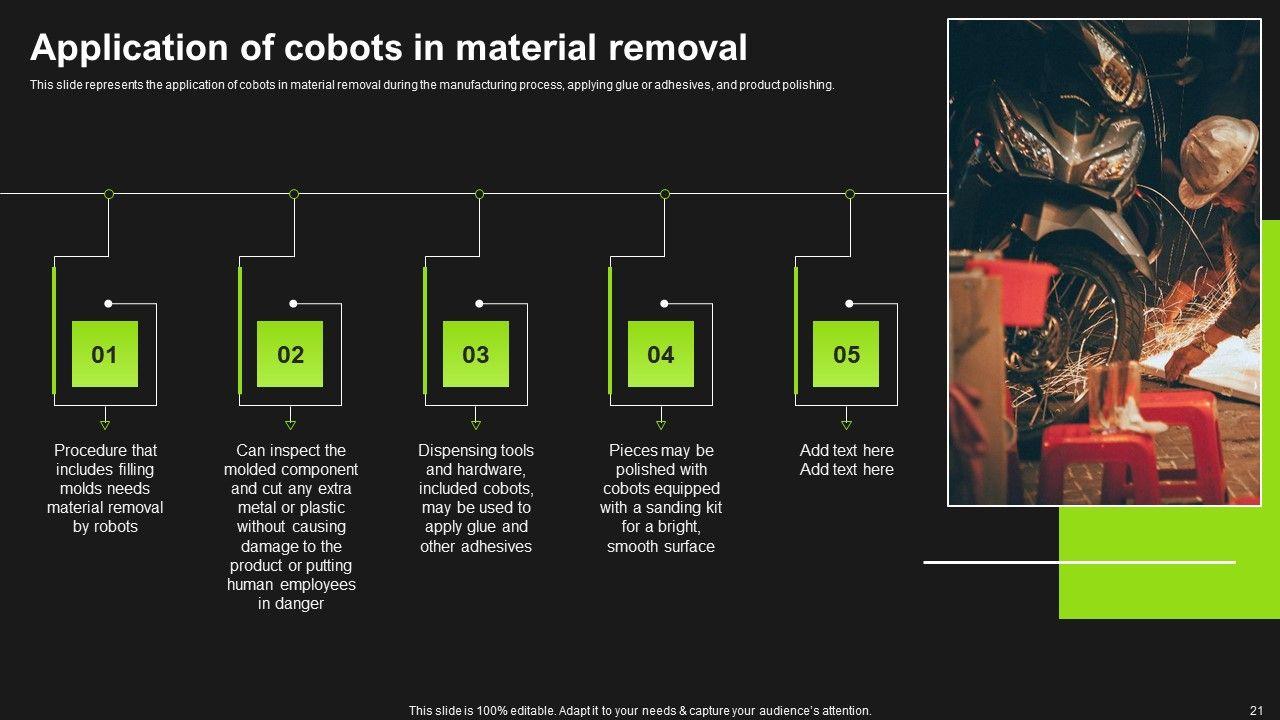 Application of cobots in material removal

This slide represents the application of cobots in material removal during the manufacturing process, applying glue or adhesives, and product polishing.

01

Procedure that includes filling molds needs material removal by robots

02

Can inspect the molded component and cut any extra metal or plastic without causing damage to the product or putting human employees in danger

03

Dispensing tools and hardware, included cobots, may be used to apply glue and other adhesives

04

Pieces may be polished with cobots equipped with a sanding kit for a bright, smooth surface

05

Add text here
Add text here

This slide is 100% editable. Adapt it to your needs & capture your audience's attention.

21